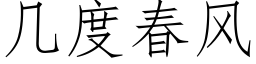 几度春风